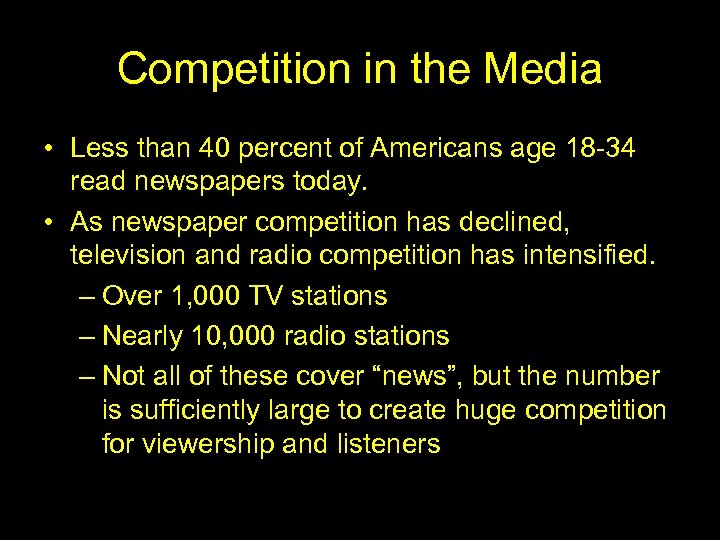 Competition in the Media

• Less than 40 percent of Americans age 18-34 read newspapers today.

• As newspaper competition has declined, television and radio competition has intensified.

– Over 1,000 TV stations

– Nearly 10,000 radio stations

– Not all of these cover “news”, but the number is sufficiently large to create huge competition for viewership and listeners